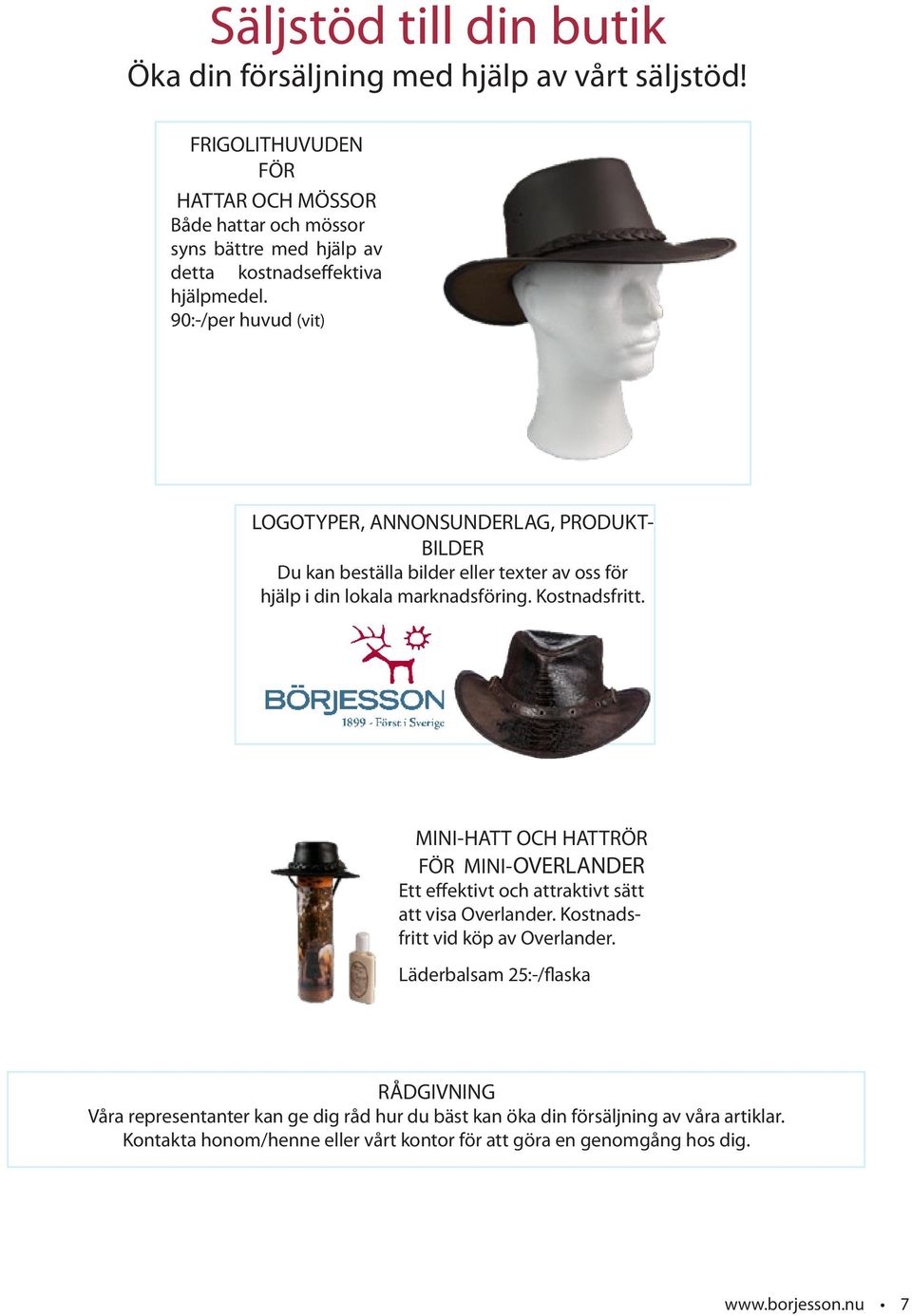 Säljstöd till din butik
Öka din försäljning med hjälp av vårt säljstöd!

FRIGOLITHUVUDEN
FÖR
HATTAR OCH MÖSSOR
Både hattar och mössor syns bättre med hjälp av detta kostnadseffektiva hjälpmedel.
90:-/per huvud (vit)

LOGOTYPER, ANNONSUNDERLAG, PRODUKTBILDER
Du kan beställa bilder eller texter av oss för hjälp i din lokala marknadsföring. Kostnadsfritt.

BÖRJESSON
1899 - Först i Sverige

MINI-HATT OCH HATTRÖR
FÖR MINI-OVERLANDER
Ett effektivt och attraktivt sätt att visa Overlander. Kostnadsfritt vid köp av Overlander.

Läderbalsam 25:-/flaska

RÅDGIVNING
Våra representanter kan ge dig råd hur du bäst kan öka din försäljning av våra artiklar.
Kontakta honom/henne eller vårt kontor för att göra en genomgång hos dig.

www.borjesson.nu • 7